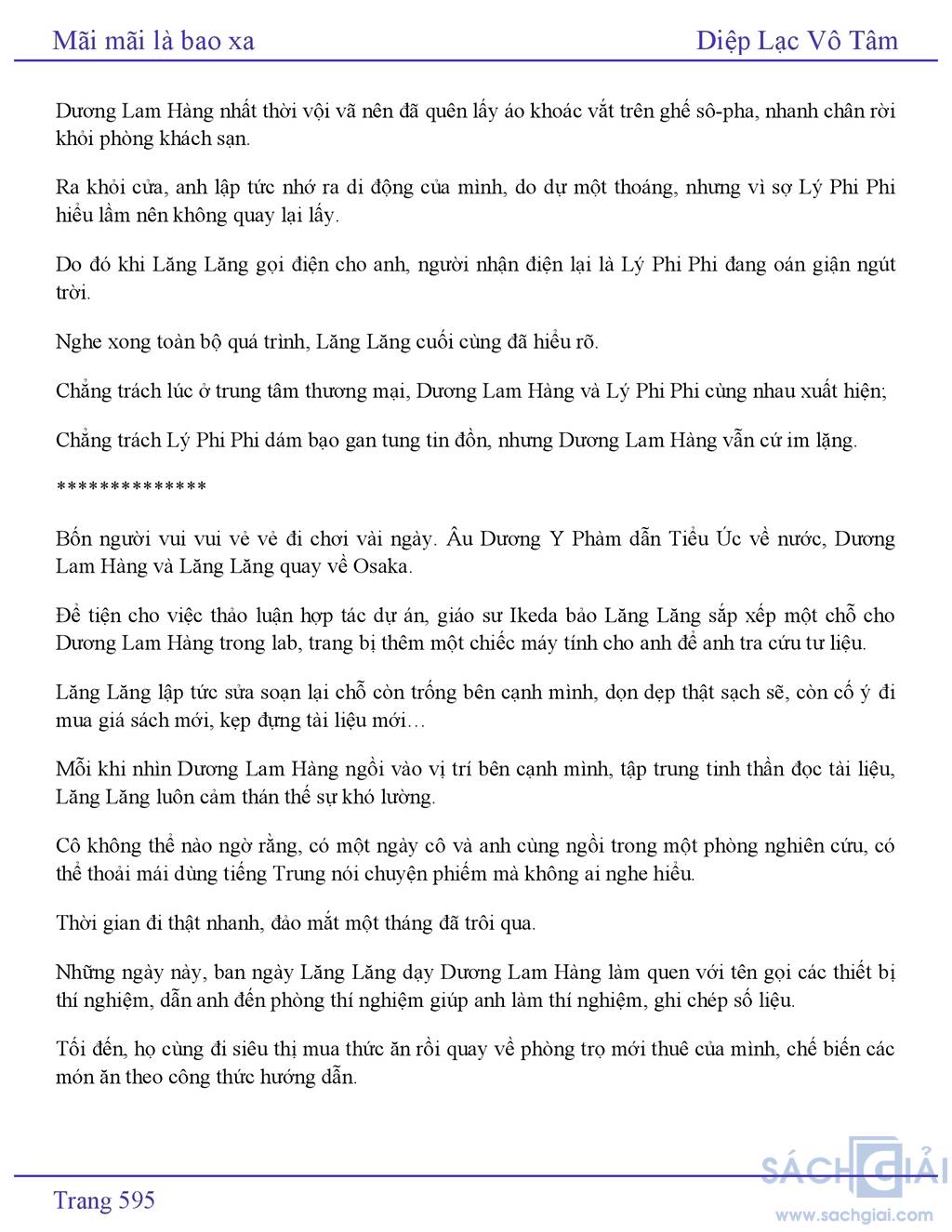 Mãi mãi là bao xa

Diệp Lạc Vô Tâm

Dương Lam Hàng nhất thời vội vã nên đã quên lấy áo khoác vắt trên ghế sô-pha, nhanh chân rời khỏi phòng khách sạn.

Ra khỏi cửa, anh lập tức nhớ ra di động của mình, do dự một thoáng, nhưng vì sợ Lý Phi Phi hiểu lầm nên không quay lại lấy.

Do đó khi Lăng Lăng gọi điện cho anh, người nhận điện lại là Lý Phi Phi đang oán giận ngút trời.

Nghe xong toàn bộ quá trình, Lăng Lăng cuối cùng đã hiểu rõ.

Chẳng trách lúc ở trung tâm thương mại, Dương Lam Hàng và Lý Phi Phi cùng nhau xuất hiện;

Chẳng trách Lý Phi Phi dám bạo gan tung tin đồn, nhưng Dương Lam Hàng vẫn cứ im lặng.

**************

Bốn người vui vui vẻ vẻ đi chơi vài ngày. Âu Dương Y Phàm dẫn Tiểu Úc về nước, Dương Lam Hàng và Lăng Lăng quay về Osaka.

Để tiện cho việc thảo luận hợp tác dự án, giáo sư Ikeda bảo Lăng Lăng sắp xếp một chỗ cho Dương Lam Hàng trong lab, trang bị thêm một chiếc máy tính cho anh để anh tra cứu tư liệu.

Lăng Lăng lập tức sửa soạn lại chỗ còn trống bên cạnh mình, dọn dẹp thật sạch sẽ, còn cố ý đi mua giá sách mới, kẹp đựng tài liệu mới…

Mỗi khi nhìn Dương Lam Hàng ngồi vào vị trí bên cạnh mình, tập trung tinh thần đọc tài liệu, Lăng Lăng luôn cảm thán thế sự khó lường.

Cô không thể nào ngờ rằng, có một ngày cô và anh cùng ngồi trong một phòng nghiên cứu, có thể thoải mái dùng tiếng Trung nói chuyện phiếm mà không ai nghe hiểu.

Thời gian đi thật nhanh, đảo mắt một tháng đã trôi qua.

Những ngày này, ban ngày Lăng Lăng dạy Dương Lam Hàng làm quen với tên gọi các thiết bị thí nghiệm, dẫn anh đến phòng thí nghiệm giúp anh làm thí nghiệm, ghi chép số liệu.

Tối đến, họ cùng đi siêu thị mua thức ăn rồi quay về phòng trọ mới thuê của mình, chế biến các món ăn theo công thức hướng dẫn.

Trang 595

SÁCH GIẢI
www.sachgiai.com